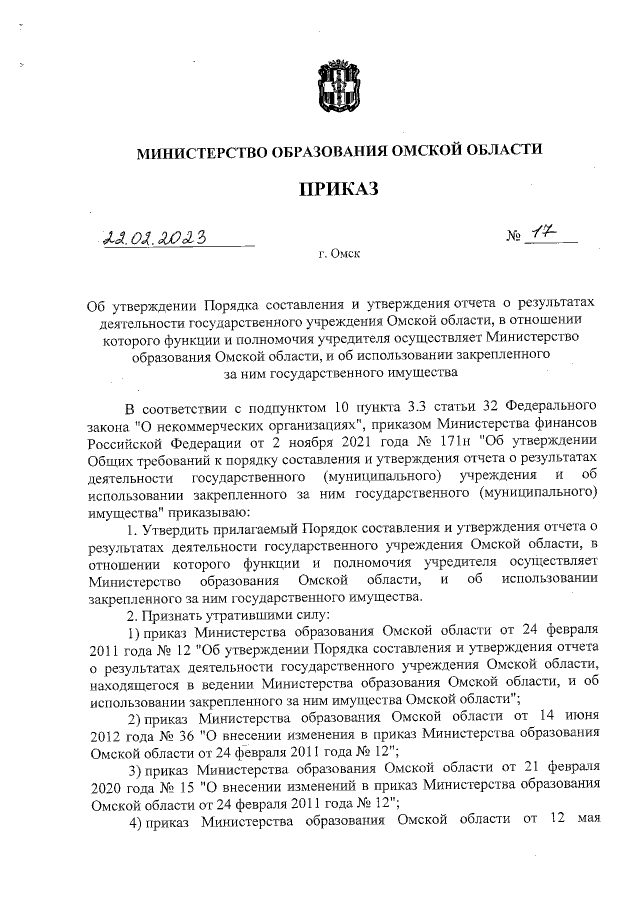 МИНИСТЕРСТВО ОБРАЗОВАНИЯ ОМСКОЙ ОБЛАСТИ

ПРИКАЗ

22.02.2023 № 17

г. Омск

Об утверждении Порядка составления и утверждения отчета о результатах деятельности государственного учреждения Омской области, в отношении которого функции и полномочия учредителя осуществляет Министерство образования Омской области, и об использовании закрепленного за ним государственного имущества

В соответствии с подпунктом 10 пункта 3.3 статьи 32 Федерального закона "О некоммерческих организациях", приказом Министерства финансов Российской Федерации от 2 ноября 2021 года № 171н "Об утверждении Общих требований к порядку составления и утверждения отчета о результатах деятельности государственного (муниципального) учреждения и об использовании закрепленного за ним государственного (муниципального) имущества" приказываю:

1. Утвердить прилагаемый Порядок составления и утверждения отчета о результатах деятельности государственного учреждения Омской области, в отношении которого функции и полномочия учредителя осуществляет Министерство образования Омской области, и об использовании закрепленного за ним государственного имущества.

2. Признать утратившими силу:

1) приказ Министерства образования Омской области от 24 февраля 2011 года № 12 "Об утверждении Порядка составления и утверждения отчета о результатах деятельности государственного учреждения Омской области, находящегося в ведении Министерства образования Омской области, и об использовании закрепленного за ним имущества Омской области";

2) приказ Министерства образования Омской области от 14 июня 2012 года № 36 "О внесении изменения в приказ Министерства образования Омской области от 24 февраля 2011 года № 12";

3) приказ Министерства образования Омской области от 21 февраля 2020 года № 15 "О внесении изменений в приказ Министерства образования Омской области от 24 февраля 2011 года № 12";

4) приказ Министерства образования Омской области от 12 мая